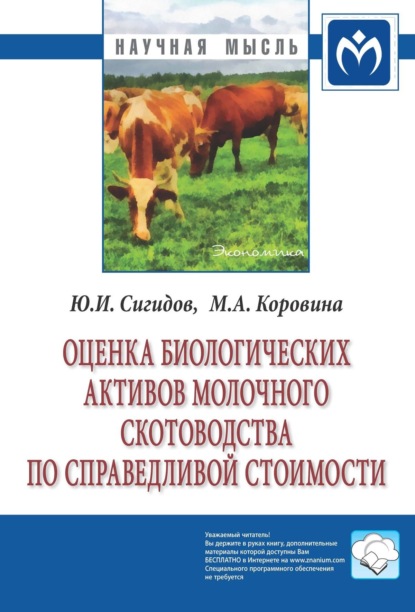 НАУЧНАЯ МЫСЛЬ

Экономика

Ю.И. Сигидов, М.А. Коровина

ОЦЕНКА БИОЛОГИЧЕСКИХ АКТИВОВ МОЛОЧНОГО СКОТОВОДСТВА ПО СПРАВЕДЛИВОЙ СТОИМОСТИ

Уважаемый читатель!
Вы держите в руках книгу, дополнительные материалы которой доступны Вам БЕСПЛАТНО в Интернете на www.znanium.com
Специального программного обеспечения не требуется